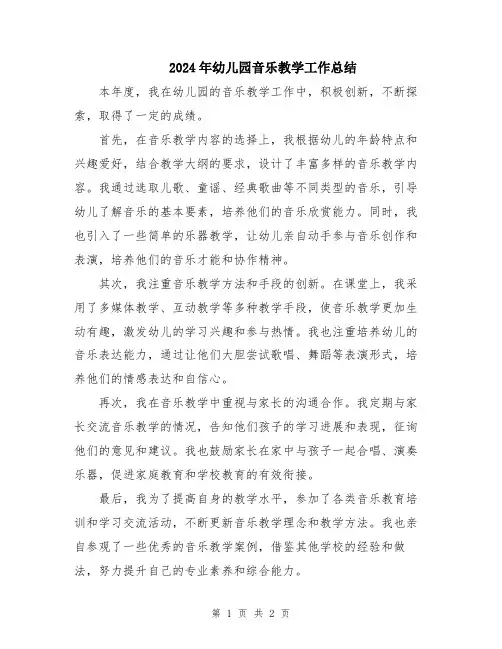 2024年幼儿园音乐教学工作总结

本年度，我在幼儿园的音乐教学工作中，积极创新，不断探索，取得了一定的成绩。

首先，在音乐教学内容的选择上，我根据幼儿的年龄特点和兴趣爱好，结合教学大纲的要求，设计了丰富多样的音乐教学内容。我通过选取儿歌、童谣、经典歌曲等不同类型的音乐，引导幼儿了解音乐的基本要素，培养他们的音乐欣赏能力。同时，我也引入了一些简单的乐器教学，让幼儿亲自动手参与音乐创作和表演，培养他们的音乐才能和协作精神。

其次，我注重音乐教学方法和手段的创新。在课堂上，我采用了多媒体教学、互动教学等多种教学手段，使音乐教学更加生动有趣，激发幼儿的学习兴趣和参与热情。我也注重培养幼儿的音乐表达能力，通过让他们大胆尝试歌唱、舞蹈等表演形式，培养他们的情感表达和自信心。

再次，我在音乐教学中重视与家长的沟通合作。我定期与家长交流音乐教学的情况，告知他们孩子的学习进展和表现，征询他们的意见和建议。我也鼓励家长在家中与孩子一起合唱、演奏乐器，促进家庭教育和学校教育的有效衔接。

最后，我为了提高自身的教学水平，参加了各类音乐教育培训和学习交流活动，不断更新音乐教学理念和教学方法。我也亲自参观了一些优秀的音乐教学案例，借鉴其他学校的经验和做法，努力提升自己的专业素养和综合能力。

第 1 页 共 2 页